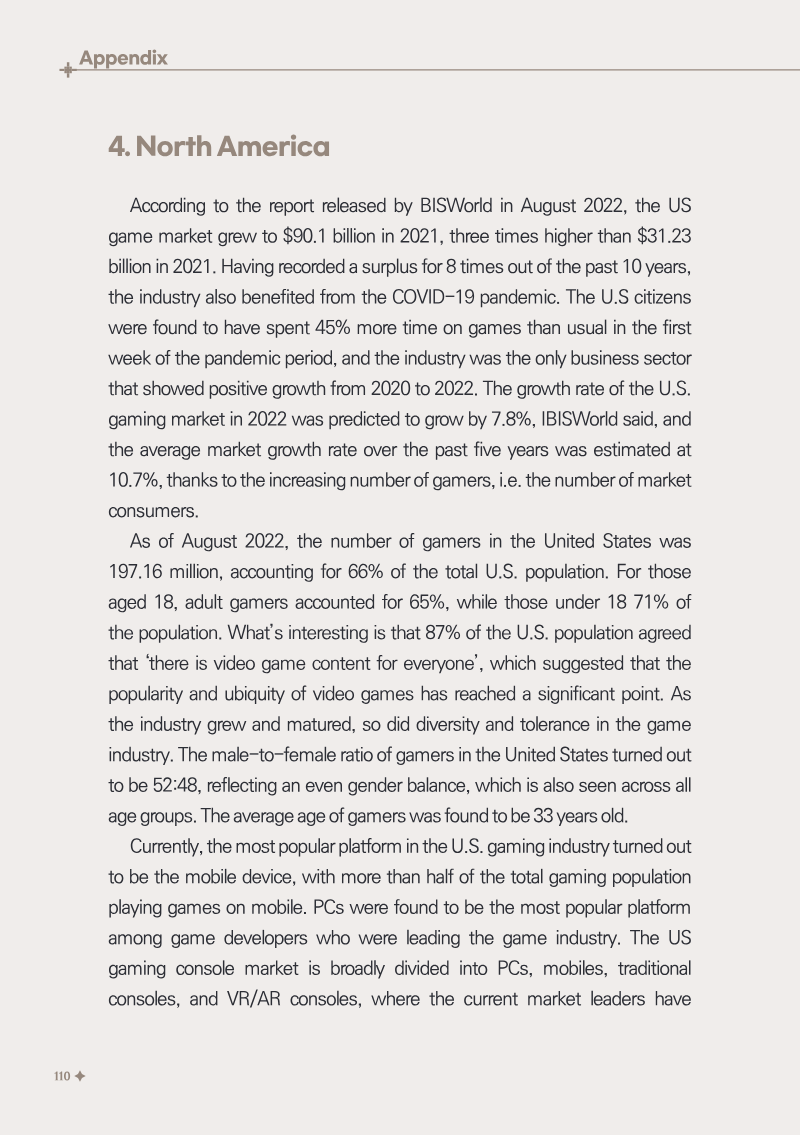 Appendix

4. North America

According to the report released by BISWorld in August 2022, the US game market grew to $90.1 billion in 2021, three times higher than $31.23 billion in 2021. Having recorded a surplus for 8 times out of the past 10 years, the industry also benefited from the COVID-19 pandemic. The U.S citizens were found to have spent 45% more time on games than usual in the first week of the pandemic period, and the industry was the only business sector that showed positive growth from 2020 to 2022. The growth rate of the U.S. gaming market in 2022 was predicted to grow by 7.8%, IBISWorld said, and the average market growth rate over the past five years was estimated at 10.7%, thanks to the increasing number of gamers, i.e. the number of market consumers.

As of August 2022, the number of gamers in the United States was 197.16 million, accounting for 66% of the total U.S. population. For those aged 18, adult gamers accounted for 65%, while those under 18 71% of the population. What's interesting is that 87% of the U.S. population agreed that 'there is video game content for everyone', which suggested that the popularity and ubiquity of video games has reached a significant point. As the industry grew and matured, so did diversity and tolerance in the game industry. The male-to-female ratio of gamers in the United States turned out to be 52:48, reflecting an even gender balance, which is also seen across all age groups. The average age of gamers was found to be 33 years old.

Currently, the most popular platform in the U.S. gaming industry turned out to be the mobile device, with more than half of the total gaming population playing games on mobile. PCs were found to be the most popular platform among game developers who were leading the game industry. The US gaming console market is broadly divided into PCs, mobiles, traditional consoles, and VR/AR consoles, where the current market leaders have

110